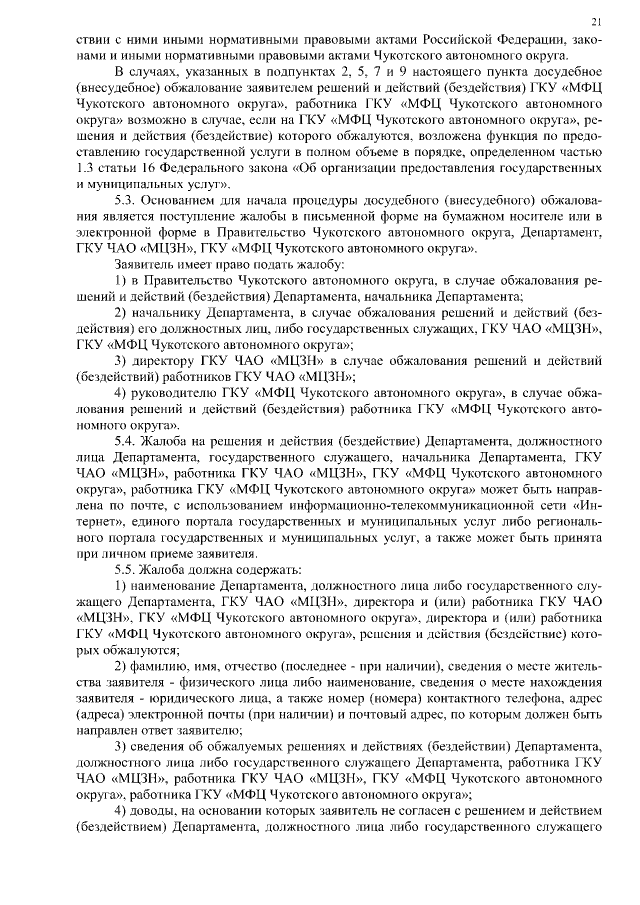 21

ствии с ними иными нормативными правовыми актами Российской Федерации, законами и иными нормативными правовыми актами Чукотского автономного округа.

В случаях, указанных в подпунктах 2, 5, 7 и 9 настоящего пункта досудебное (внесудебное) обжалование заявителем решений и действий (бездействия) ГКУ «МФЦ Чукотского автономного округа», работника ГКУ «МФЦ Чукотского автономного округа» возможно в случае, если на ГКУ «МФЦ Чукотского автономного округа», решения и действия (бездействие) которого обжалуются, возложена функция по предоставлению государственной услуги в полном объеме в порядке, определенном частью 1.3 статьи 16 Федерального закона «Об организации предоставления государственных и муниципальных услуг».

5.3. Основанием для начала процедуры досудебного (внесудебного) обжалования является поступление жалобы в письменной форме на бумажном носителе или в электронной форме в Правительство Чукотского автономного округа, Департамент, ГКУ ЧАО «МЦЗН», ГКУ «МФЦ Чукотского автономного округа».

Заявитель имеет право подать жалобу:

1) в Правительство Чукотского автономного округа, в случае обжалования решений и действий (бездействия) Департамента, начальника Департамента;

2) начальнику Департамента, в случае обжалования решений и действий (бездействия) его должностных лиц, либо государственных служащих, ГКУ ЧАО «МЦЗН», ГКУ «МФЦ Чукотского автономного округа»;

3) директору ГКУ ЧАО «МЦЗН» в случае обжалования решений и действий (бездействий) работников ГКУ ЧАО «МЦЗН»;

4) руководителю ГКУ «МФЦ Чукотского автономного округа», в случае обжалования решений и действий (бездействия) работника ГКУ «МФЦ Чукотского автономного округа».

5.4. Жалоба на решения и действия (бездействие) Департамента, должностного лица Департамента, государственного служащего, начальника Департамента, ГКУ ЧАО «МЦЗН», работника ГКУ ЧАО «МЦЗН», ГКУ «МФЦ Чукотского автономного округа», работника ГКУ «МФЦ Чукотского автономного округа» может быть направлена по почте, с использованием информационно-телекоммуникационной сети «Интернет», единого портала государственных и муниципальных услуг либо регионального портала государственных и муниципальных услуг, а также может быть принята при личном приеме заявителя.

5.5. Жалоба должна содержать:

1) наименование Департамента, должностного лица либо государственного служащего Департамента, ГКУ ЧАО «МЦЗН», директора и (или) работника ГКУ ЧАО «МЦЗН», ГКУ «МФЦ Чукотского автономного округа», директора и (или) работника ГКУ «МФЦ Чукотского автономного округа», решения и действия (бездействие) которых обжалуются;

2) фамилию, имя, отчество (последнее - при наличии), сведения о месте жительства заявителя - физического лица либо наименование, сведения о месте нахождения заявителя - юридического лица, а также номер (номера) контактного телефона, адрес (адреса) электронной почты (при наличии) и почтовый адрес, по которым должен быть направлен ответ заявителю;

3) сведения об обжалуемых решениях и действиях (бездействии) Департамента, должностного лица либо государственного служащего Департамента, работника ГКУ ЧАО «МЦЗН», работника ГКУ ЧАО «МЦЗН», ГКУ «МФЦ Чукотского автономного округа», работника ГКУ «МФЦ Чукотского автономного округа»;

4) доводы, на основании которых заявитель не согласен с решением и действием (бездействием) Департамента, должностного лица либо государственного служащего